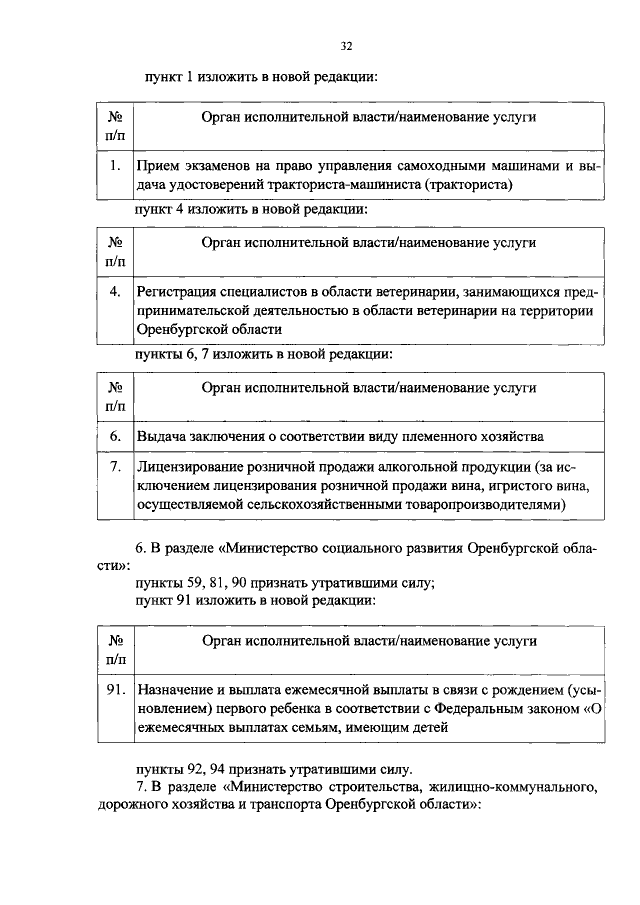 32

пункт 1 изложить в новой редакции:

| № п/п | Орган исполнительной власти/наименование услуги |
|---|---|
| 1. | Прием экзаменов на право управления самоходными машинами и выдача удостоверений тракториста-машиниста (тракториста) |

пункт 4 изложить в новой редакции:

| № п/п | Орган исполнительной власти/наименование услуги |
|---|---|
| 4. | Регистрация специалистов в области ветеринарии, занимающихся предпринимательской деятельностью в области ветеринарии на территории Оренбургской области |

пункты 6, 7 изложить в новой редакции:

| № п/п | Орган исполнительной власти/наименование услуги |
|---|---|
| 6. | Выдача заключения о соответствии виду племенного хозяйства |
| 7. | Лицензирование розничной продажи алкогольной продукции (за исключением лицензирования розничной продажи вина, игристого вина, осуществляемой сельскохозяйственными товаропроизводителями) |

6. В разделе «Министерство социального развития Оренбургской области»:
пункты 59, 81, 90 признать утратившими силу;
пункт 91 изложить в новой редакции:

| № п/п | Орган исполнительной власти/наименование услуги |
|---|---|
| 91. | Назначение и выплата ежемесячной выплаты в связи с рождением (усыновлением) первого ребенка в соответствии с Федеральным законом «О ежемесячных выплатах семьям, имеющим детей |

пункты 92, 94 признать утратившими силу.
7. В разделе «Министерство строительства, жилищно-коммунального, дорожного хозяйства и транспорта Оренбургской области»: